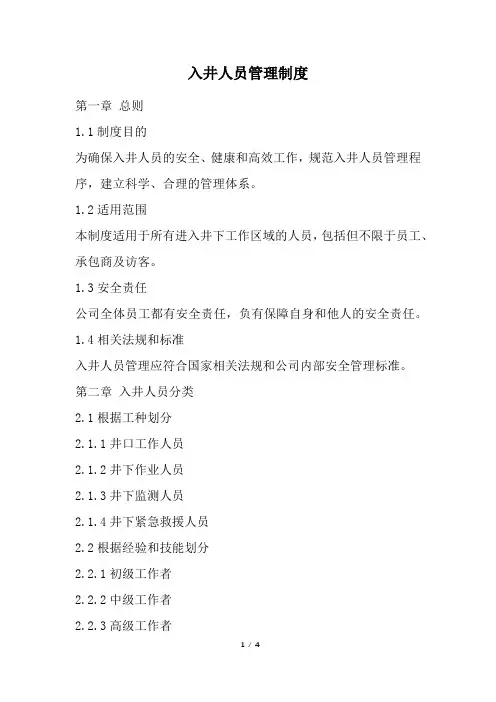 入井人员管理制度

第一章 总则

1.1 制度目的

为确保入井人员的安全、健康和高效工作，规范入井人员管理程序，建立科学、合理的管理体系。

1.2 适用范围

本制度适用于所有进入井下工作区域的人员，包括但不限于员工、承包商及访客。

1.3 安全责任

公司全体员工都有安全责任，负有保障自身和他人的安全责任。

1.4 相关法规和标准

入井人员管理应符合国家相关法规和公司内部安全管理标准。

第二章 入井人员分类

2.1 根据工种划分

2.1.1 井口工作人员

2.1.2 井下作业人员

2.1.3 井下监测人员

2.1.4 井下紧急救援人员

2.2 根据经验和技能划分

2.2.1 初级工作者

2.2.2 中级工作者

2.2.3 高级工作者

1 / 4